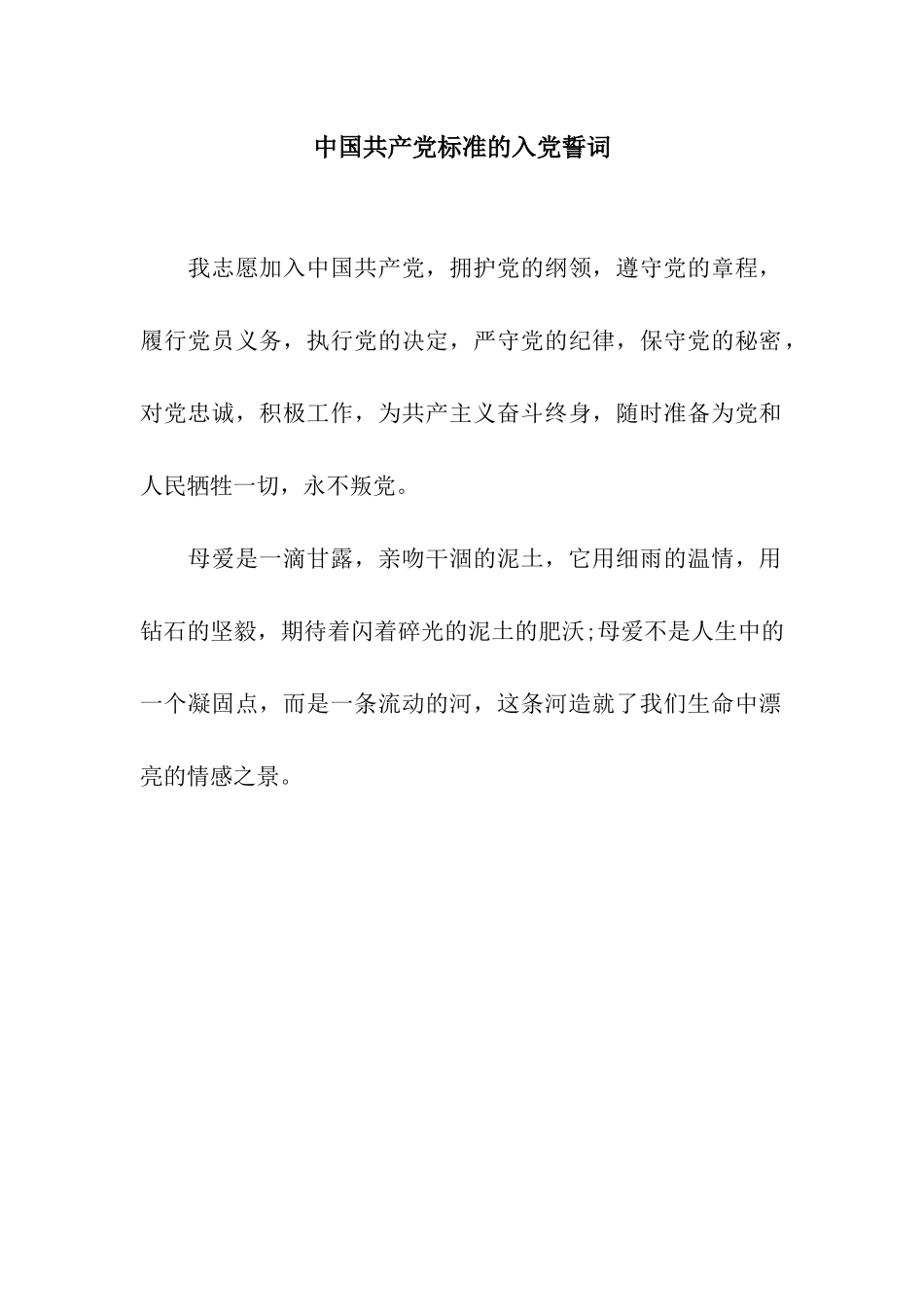 中国共产党标准的入党誓词

我志愿加入中国共产党，拥护党的纲领，遵守党的章程，履行党员义务，执行党的决定，严守党的纪律，保守党的秘密，对党忠诚，积极工作，为共产主义奋斗终身，随时准备为党和人民牺牲一切，永不叛党。

母爱是一滴甘露，亲吻干涸的泥土，它用细雨的温情，用钻石的坚毅，期待着闪着碎光的泥土的肥沃;母爱不是人生中的一个凝固点，而是一条流动的河，这条河造就了我们生命中漂亮的情感之景。